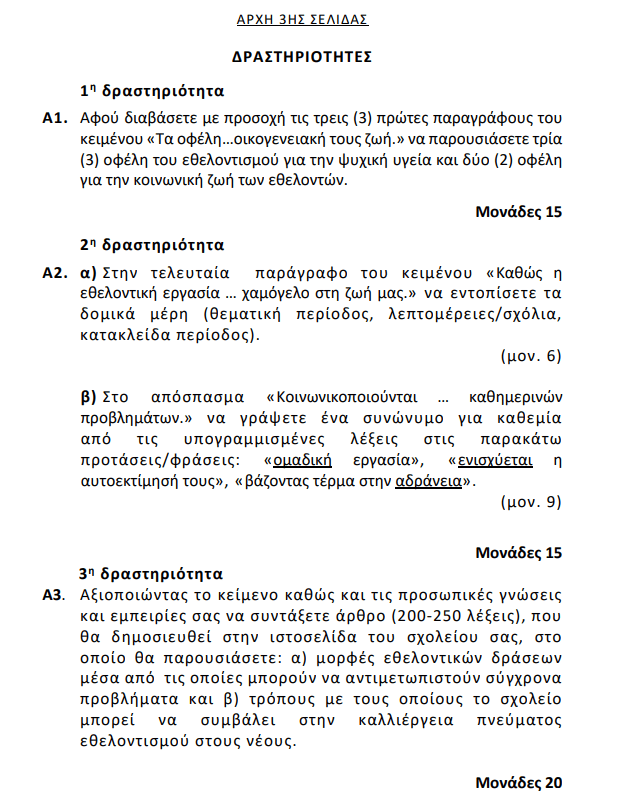 ΑΡΧΗ 3ΗΣ ΣΕΛΙΔΑΣ

ΔΡΑΣΤΗΡΙΟΤΗΤΕΣ

1η δραστηριότητα

Α1. Αφού διαβάσετε με προσοχή τις τρεις (3) πρώτες παραγράφους του κειμένου «Τα οφέλη…οικογενειακή τους ζωή.» να παρουσιάσετε τρία (3) οφέλη του εθελοντισμού για την ψυχική υγεία και δύο (2) οφέλη για την κοινωνική ζωή των εθελοντών.

Μονάδες 15

2η δραστηριότητα

Α2. α) Στην τελευταία παράγραφο του κειμένου «Καθώς η εθελοντική εργασία … χαμόγελο στη ζωή μας.» να εντοπίσετε τα δομικά μέρη (θεματική περίοδος, λεπτομέρειες/σχόλια, κατακλείδα περίοδος).

(μον. 6)

β) Στο απόσπασμα «Κοινωνικοποιούνται … καθημερινών προβλημάτων.» να γράψετε ένα συνώνυμο για καθεμία από τις υπογραμμισμένες λέξεις στις παρακάτω προτάσεις/φράσεις: «ομαδική εργασία», «ενισχύεται η αυτοεκτίμησή τους», «βάζοντας τέρμα στην αδράνεια».

(μον. 9)

Μονάδες 15

3η δραστηριότητα

Α3. Αξιοποιώντας το κείμενο καθώς και τις προσωπικές γνώσεις και εμπειρίες σας να συντάξετε άρθρο (200-250 λέξεις), που θα δημοσιευθεί στην ιστοσελίδα του σχολείου σας, στο οποίο θα παρουσιάσετε: α) μορφές εθελοντικών δράσεων μέσα από τις οποίες μπορούν να αντιμετωπιστούν σύγχρονα προβλήματα και β) τρόπους με τους οποίους το σχολείο μπορεί να συμβάλει στην καλλιέργεια πνεύματος εθελοντισμού στους νέους.

Μονάδες 20